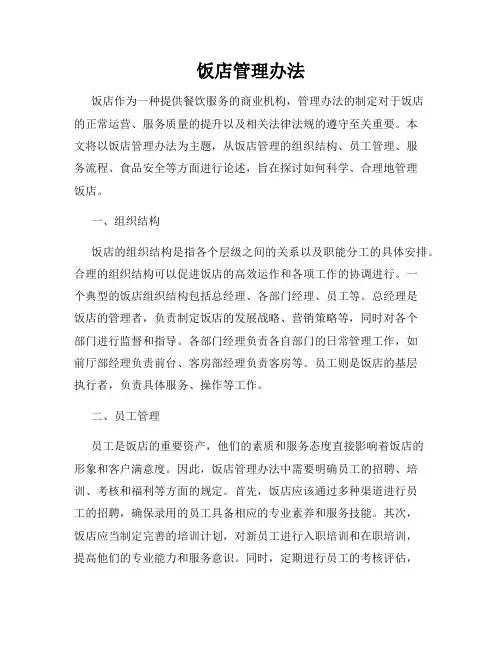 饭店管理办法

饭店作为一种提供餐饮服务的商业机构，管理办法的制定对于饭店的正常运营、服务质量的提升以及相关法律法规的遵守至关重要。本文将以饭店管理办法为主题，从饭店管理的组织结构、员工管理、服务流程、食品安全等方面进行论述，旨在探讨如何科学、合理地管理饭店。

一、组织结构

饭店的组织结构是指各个层级之间的关系以及职能分工的具体安排。合理的组织结构可以促进饭店的高效运作和各项工作的协调进行。一个典型的饭店组织结构包括总经理、各部门经理、员工等。总经理是饭店的管理者，负责制定饭店的发展战略、营销策略等，同时对各个部门进行监督和指导。各部门经理负责各自部门的日常管理工作，如前厅部经理负责前台、客房部经理负责客房等。员工则是饭店的基层执行者，负责具体服务、操作等工作。

二、员工管理

员工是饭店的重要资产，他们的素质和服务态度直接影响着饭店的形象和客户满意度。因此，饭店管理办法中需要明确员工的招聘、培训、考核和福利等方面的规定。首先，饭店应该通过多种渠道进行员工的招聘，确保录用的员工具备相应的专业素养和服务技能。其次，饭店应当制定完善的培训计划，对新员工进行入职培训和在职培训，提高他们的专业能力和服务意识。同时，定期进行员工的考核评估，